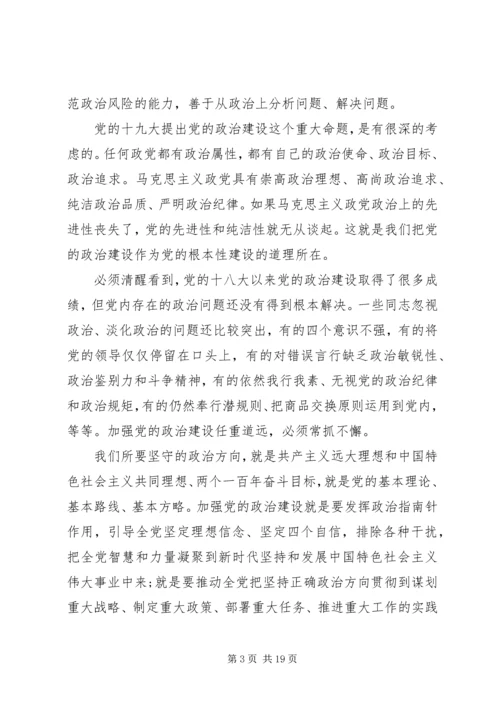 范政治风险的能力，善于从政治上分析问题、解决问题。

党的十九大提出党的政治建设这个重大命题，是有很深的考虑的。任何政党都有政治属性，都有自己的政治使命、政治目标、政治追求。马克思主义政党具有崇高政治理想、高尚政治追求、纯洁政治品质、严明政治纪律。如果马克思主义政党政治上的先进性丧失了，党的先进性和纯洁性就无从谈起。这就是我们把党的政治建设作为党的根本性建设的道理所在。

必须清醒看到，党的十八大以来党的政治建设取得了很多成绩，但党内存在的政治问题还没有得到根本解决。一些同志忽视政治、淡化政治的问题还比较突出，有的四个意识不强，有的将党的领导仅仅停留在口头上，有的对错误言行缺乏政治敏锐性、政治鉴别力和斗争精神，有的依然我行我素、无视党的政治纪律和政治规矩，有的仍然奉行潜规则、把商品交换原则运用到党内，等等。加强党的政治建设任重道远，必须常抓不懈。

我们所要坚守的政治方向，就是共产主义远大理想和中国特色社会主义共同理想、两个一百年奋斗目标，就是党的基本理论、基本路线、基本方略。加强党的政治建设就是要发挥政治指南针作用，引导全党坚定理想信念、坚定四个自信，排除各种干扰，把全党智慧和力量凝聚到新时代坚持和发展中国特色社会主义伟大事业中来；就是要推动全党把坚持正确政治方向贯彻到谋划重大战略、制定重大政策、部署重大任务、推进重大工作的实践

第 3 页 共 19 页